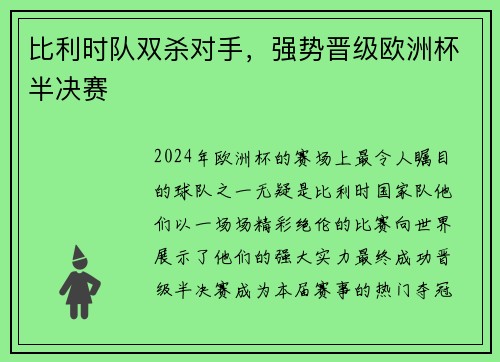 比利时队双杀对手，强势晋级欧洲杯半决赛

2024年欧洲杯的赛场上最令人瞩目的球队之一无疑是比利时国家队他们以一场场精彩绝伦的比赛向世界展示了他们的强大实力最终成功晋级半决赛成为本届赛事的热门夺冠